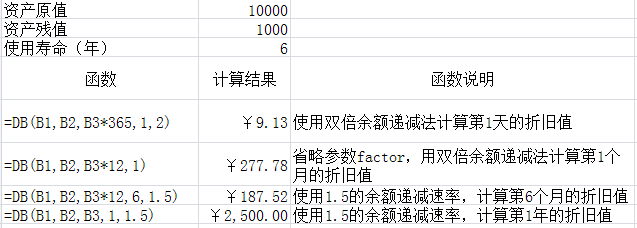 | 资产原值 | 10000 | |
|---|---|---|
| 资产残值 | 1000 | |
| 使用寿命（年） | 6 | |
| 函数 | 计算结果 | 函数说明 |
| =DB(B1,B2,B3*365,1,2) | ￥9.13 | 使用双倍余额递减法计算第1天的折旧值 |
| =DB(B1,B2,B3*12,1) | ￥277.78 | 省略参数factor，用双倍余额递减法计算第1个月的折旧值 |
| =DB(B1,B2,B3*12,6,1.5) | ￥187.52 | 使用1.5的余额递减速率，计算第6个月的折旧值 |
| =DB(B1,B2,B3,1,1.5) | ￥2,500.00 | 使用1.5的余额递减速率，计算第1年的折旧值 |